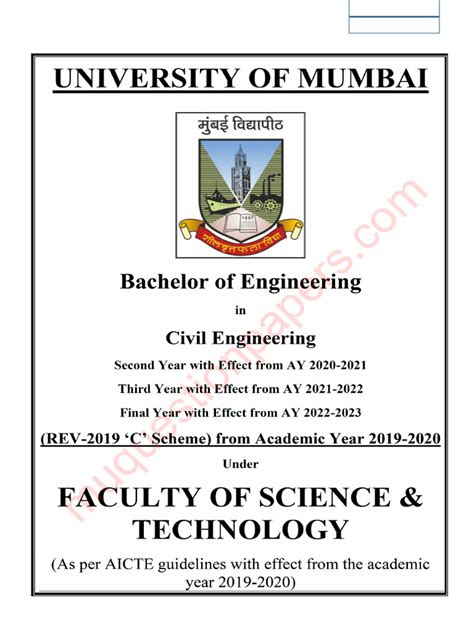 UNIVERSITY OF MUMBAI

मुंबई विद्यापीठ

1857

शीलवृत्तफला विद्या

Bachelor of Engineering

in

Civil Engineering

Second Year with Effect from AY 2020-2021

Third Year with Effect from AY 2021-2022

Final Year with Effect from AY 2022-2023

(REV-2019 'C' Scheme) from Academic Year 2019-2020

Under

FACULTY OF SCIENCE & TECHNOLOGY

(As per AICTE guidelines with effect from the academic year 2019-2020)

muquestionpapers.com